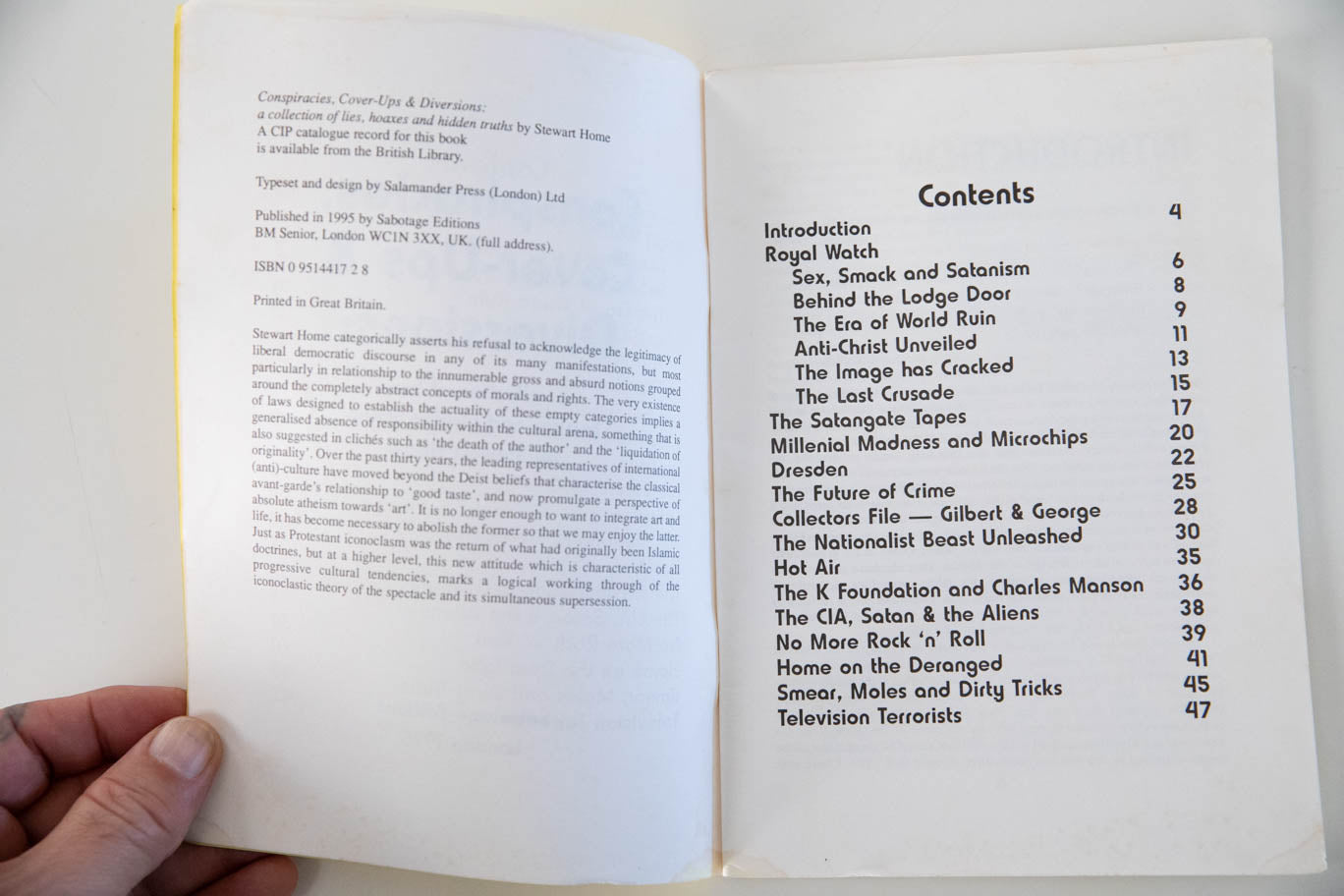 Conspiracies, Cover-Ups & Diversions:
a collection of lies, hoaxes and hidden truths by Stewart Home
A CIP catalogue record for this book
is available from the British Library.

Typeset and design by Salamander Press (London) Ltd

Published in 1995 by Sabotage Editions
BM Senior, London WC1N 3XX, UK. (full address).

ISBN 0 9514417 2 8

Printed in Great Britain.

Stewart Home categorically asserts his refusal to acknowledge the legitimacy of liberal democratic discourse in any of its many manifestations, but most particularly in relationship to the innumerable gross and absurd notions grouped around the completely abstract concepts of morals and rights. The very existence of laws designed to establish the actuality of these empty categories implies a generalised absence of responsibility within the cultural arena, something that is also suggested in clichés such as 'the death of the author' and the 'liquidation of originality'. Over the past thirty years, the leading representatives of international (anti)-culture have moved beyond the Deist beliefs that characterise the classical avant-garde's relationship to 'good taste', and now promulgate a perspective of absolute atheism towards 'art'. It is no longer enough to want to integrate art and life, it has become necessary to abolish the former so that we may enjoy the latter. Just as Protestant iconoclasm was the return of what had originally been Islamic doctrines, but at a higher level, this new attitude which is characteristic of all progressive cultural tendencies, marks a logical working through of the iconoclastic theory of the spectacle and its simultaneous supersession.

Contents

| | |
|---|---|
| Introduction | 4 |
| Royal Watch | |
| Sex, Smack and Satanism | 6 |
| Behind the Lodge Door | 8 |
| The Era of World Ruin | 9 |
| Anti-Christ Unveiled | 11 |
| The Image has Cracked | 13 |
| The Last Crusade | 15 |
| The Satangate Tapes | 17 |
| Millenial Madness and Microchips | 20 |
| Dresden | 22 |
| The Future of Crime | 25 |
| Collectors File — Gilbert & George | 28 |
| The Nationalist Beast Unleashed | 30 |
| Hot Air | 35 |
| The K Foundation and Charles Manson | 36 |
| The CIA, Satan & the Aliens | 38 |
| No More Rock 'n' Roll | 39 |
| Home on the Deranged | 41 |
| Smear, Moles and Dirty Tricks | 45 |
| Television Terrorists | 47 |